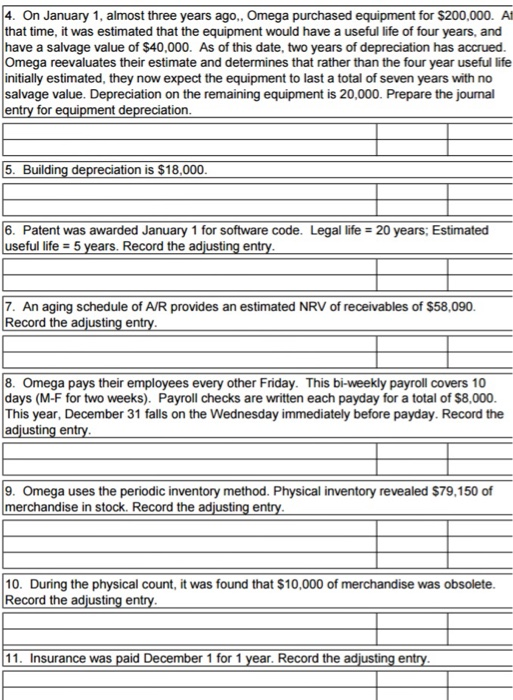 4. On January 1, almost three years ago,, Omega purchased equipment for $200,000. At that time, it was estimated that the equipment would have a useful life of four years, and have a salvage value of $40,000. As of this date, two years of depreciation has accrued. Omega reevaluates their estimate and determines that rather than the four year useful life initially estimated, they now expect the equipment to last a total of seven years with no salvage value. Depreciation on the remaining equipment is 20,000. Prepare the journal entry for equipment depreciation.

5. Building depreciation is $18,000.

6. Patent was awarded January 1 for software code. Legal life = 20 years; Estimated useful life = 5 years. Record the adjusting entry.

7. An aging schedule of A/R provides an estimated NRV of receivables of $58,090. Record the adjusting entry.

8. Omega pays their employees every other Friday. This bi-weekly payroll covers 10 days (M-F for two weeks). Payroll checks are written each payday for a total of $8,000. This year, December 31 falls on the Wednesday immediately before payday. Record the adjusting entry.

9. Omega uses the periodic inventory method. Physical inventory revealed $79,150 of merchandise in stock. Record the adjusting entry.

10. During the physical count, it was found that $10,000 of merchandise was obsolete. Record the adjusting entry.

11. Insurance was paid December 1 for 1 year. Record the adjusting entry.